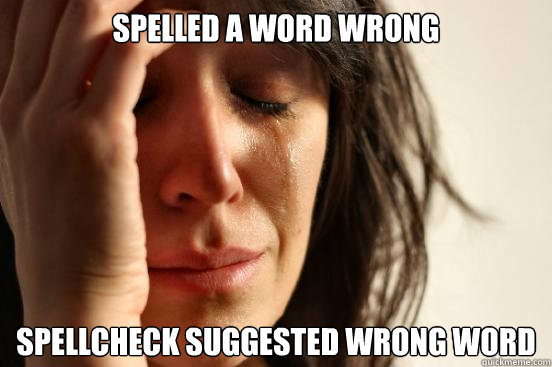 SPELLED A WORD WRONG

SPELLCHECK SUGGESTED WRONG WORD

quickmeme.com